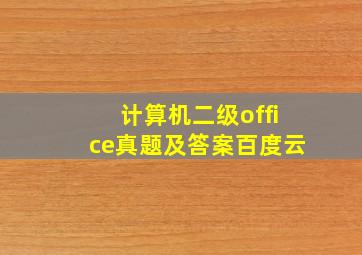 计算机二级office真题及答案百度云